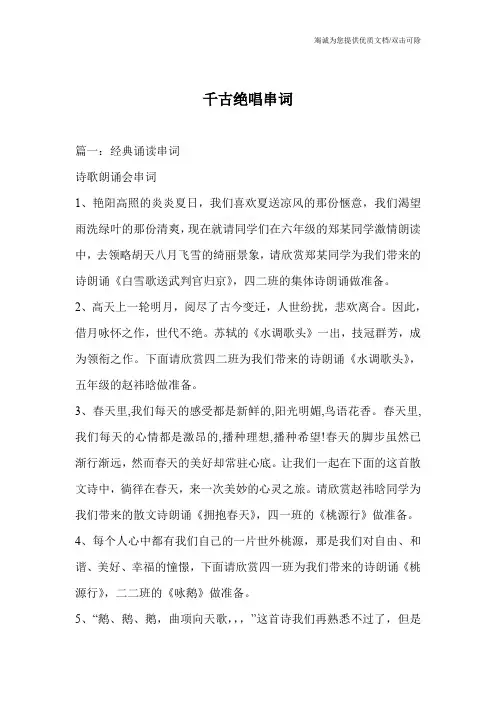 海诚为您提供优质文档/双击可除

千古绝唱串词

篇一：经典诵读串词

诗歌朗诵会串词

1、艳阳高照的炎炎夏日，我们喜欢夏送凉风的那份惬意，我们渴望雨洗绿叶的那份清爽，现在就请同学们在六年级的郑某同学激情朗读中，去领略胡天八月飞雪的绮丽景象，请欣赏郑某同学为我们带来的诗朗诵《白雪歌送武判官归京》，四二班的集体诗朗诵做准备。

2、高天上一轮明月，阅尽了古今变迁，人世纷扰，悲欢离合。因此，借月咏怀之作，世代不绝。苏轼的《水调歌头》一出，技冠群芳，成为领衔之作。下面请欣赏四二班为我们带来的诗朗诵《水调歌头》，五年级的赵祎晗做准备。

3、春天里,我们每天的感受都是新鲜的,阳光明媚,鸟语花香。春天里,我们每天的心情都是激昂的,播种理想,播种希望!春天的脚步虽然已渐行渐远，然而春天的美好却常驻心底。让我们一起在下面的这首散文诗中，徜徉在春天，来一次美妙的心灵之旅。请欣赏赵祎晗同学为我们带来的散文诗朗诵《拥抱春天》，四一班的《桃源行》做准备。

4、每个人心中都有我们自己的一片世外桃源，那是我们对自由、和谐、美好、幸福的憧憬，下面请欣赏四一班为我们带来的诗朗诵《桃源行》，二二班的《咏鹅》做准备。

5、“鹅、鹅、鹅，曲项向天歌，,，”这首诗我们再熟悉不过了，但是